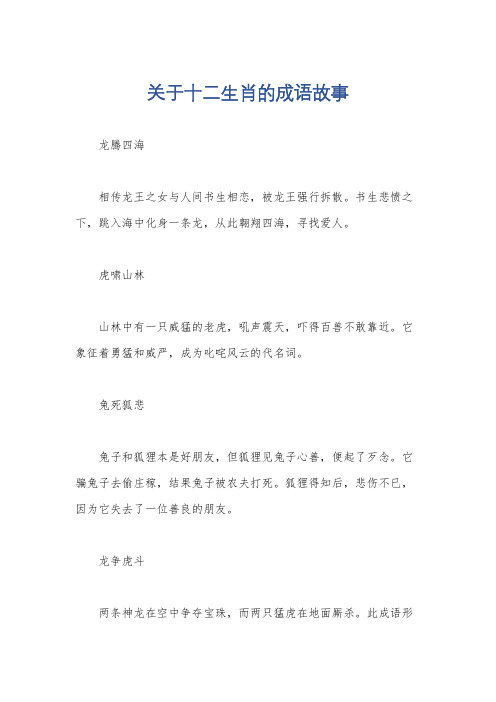 关于十二生肖的成语故事

龙腾四海

相传龙王之女与人间书生相恋，被龙王强行拆散。书生悲愤之下，跳入海中化身一条龙，从此翱翔四海，寻找爱人。

虎啸山林

山林中有一只威猛的老虎，吼声震天，吓得百兽不敢靠近。它象征着勇猛和威严，成为叱咤风云的代名词。

兔死狐悲

兔子和狐狸本是好朋友，但狐狸见兔子心善，便起了歹念。它骗兔子去偷庄稼，结果兔子被农夫打死。狐狸得知后，悲伤不已，因为它失去了一位善良的朋友。

龙争虎斗

两条神龙在空中争夺宝珠，而两只猛虎在地面厮杀。此成语形